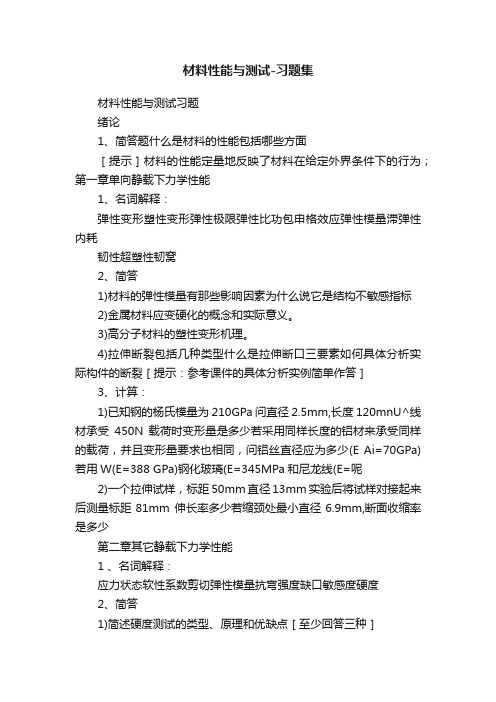 材料性能与测试-习题集

材料性能与测试习题

绪论

1、简答题什么是材料的性能包括哪些方面

［提示］材料的性能定量地反映了材料在给定外界条件下的行为；第一章单向静载下力学性能

1、名词解释：

弹性变形塑性变形弹性极限弹性比功包申格效应弹性模量滞弹性内耗

韧性超塑性韧窝

2、简答

1)材料的弹性模量有那些影响因素为什么说它是结构不敏感指标

2)金属材料应变硬化的概念和实际意义。

3)高分子材料的塑性变形机理。

4)拉伸断裂包括几种类型什么是拉伸断口三要素如何具体分析实际构件的断裂［提示：参考课件的具体分析实例简单作答］

3、计算：

1)已知钢的杨氏模量为 210GPa 问直径 2.5mm,长度 120mnU^线材承受 450N 载荷时变形量是多少若采用同样长度的铝材来承受同样的载荷，并且变形量要求也相同，问铝丝直径应为多少(E Ai=70GPa)若用 W(E=388 GPa)钢化玻璃(E=345MPa 和尼龙线(E=呢

2)一个拉伸试样，标距 50mm 直径 13mm 实验后将试样对接起来后测量标距 81mm 伸长率多少若缩颈处最小直径 6.9mm,断面收缩率是多少

第二章其它静载下力学性能

1 、名词解释：

应力状态软性系数剪切弹性模量抗弯强度缺口敏感度硬度

2、简答

1)简述硬度测试的类型、原理和优缺点［至少回答三种］